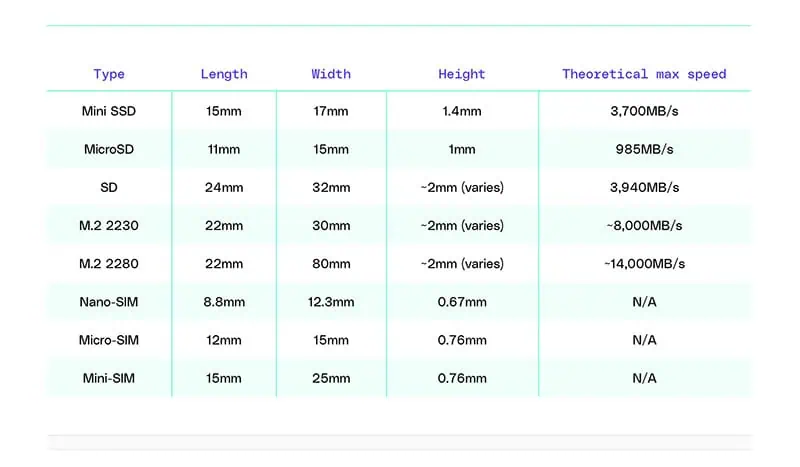 | Type | Length | Width | Height | Theoretical max speed |
|---|---|---|---|---|
| Mini SSD | 15mm | 17mm | 1.4mm | 3,700MB/s |
| MicroSD | 11mm | 15mm | 1mm | 985MB/s |
| SD | 24mm | 32mm | ~2mm (varies) | 3,940MB/s |
| M.2 2230 | 22mm | 30mm | ~2mm (varies) | ~8,000MB/s |
| M.2 2280 | 22mm | 80mm | ~2mm (varies) | ~14,000MB/s |
| Nano-SIM | 8.8mm | 12.3mm | 0.67mm | N/A |
| Micro-SIM | 12mm | 15mm | 0.76mm | N/A |
| Mini-SIM | 15mm | 25mm | 0.76mm | N/A |